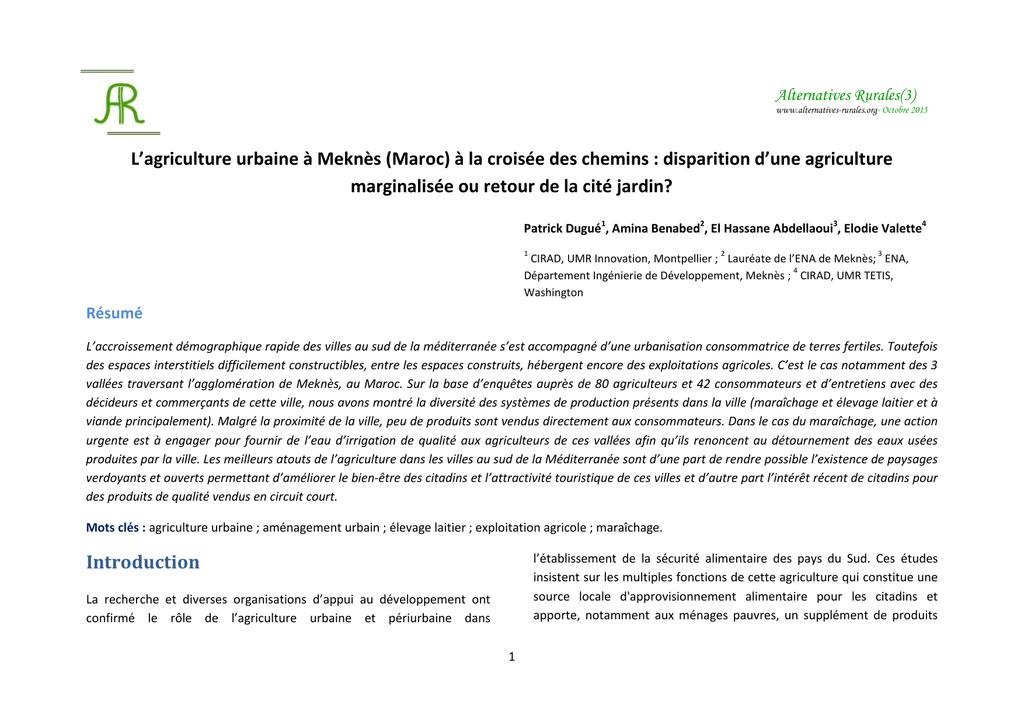 AR

Alternatives Rurales(3)
www.alternatives-rurales.org- Octobre 2015

L'agriculture urbaine à Meknès (Maroc) à la croisée des chemins : disparition d'une agriculture marginalisée ou retour de la cité jardin?

Patrick Dugué$^1$, Amina Benabed$^2$, El Hassane Abdellaoui$^3$, Elodie Valette$^4$

$^1$ CIRAD, UMR Innovation, Montpellier ; $^2$ Lauréate de l'ENA de Meknès; $^3$ ENA, Département Ingénierie de Développement, Meknès ; $^4$ CIRAD, UMR TETIS, Washington

Résumé

L'accroissement démographique rapide des villes au sud de la méditerranée s'est accompagné d'une urbanisation consommatrice de terres fertiles. Toutefois des espaces interstitiels difficilement constructibles, entre les espaces construits, hébergent encore des exploitations agricoles. C'est le cas notamment des 3 vallées traversant l'agglomération de Meknès, au Maroc. Sur la base d'enquêtes auprès de 80 agriculteurs et 42 consommateurs et d'entretiens avec des décideurs et commerçants de cette ville, nous avons montré la diversité des systèmes de production présents dans la ville (maraîchage et élevage laitier et à viande principalement). Malgré la proximité de la ville, peu de produits sont vendus directement aux consommateurs. Dans le cas du maraîchage, une action urgente est à engager pour fournir de l'eau d'irrigation de qualité aux agriculteurs de ces vallées afin qu'ils renoncent au détournement des eaux usées produites par la ville. Les meilleurs atouts de l'agriculture dans les villes au sud de la Méditerranée sont d'une part de rendre possible l'existence de paysages verdoyants et ouverts permettant d'améliorer le bien-être des citadins et l'attractivité touristique de ces villes et d'autre part l'intérêt récent de citadins pour des produits de qualité vendus en circuit court.

Mots clés : agriculture urbaine ; aménagement urbain ; élevage laitier ; exploitation agricole ; maraîchage.

Introduction

La recherche et diverses organisations d'appui au développement ont confirmé le rôle de l'agriculture urbaine et périurbaine dans

l'établissement de la sécurité alimentaire des pays du Sud. Ces études insistent sur les multiples fonctions de cette agriculture qui constitue une source locale d'approvisionnement alimentaire pour les citadins et apporte, notamment aux ménages pauvres, un supplément de produits

1